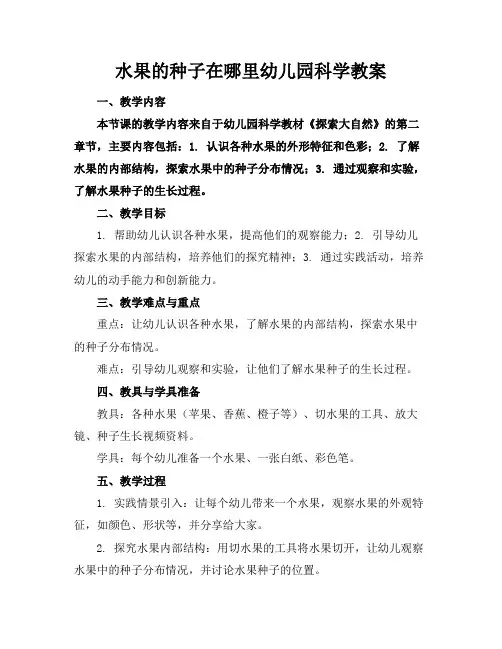 水果的种子在哪里幼儿园科学教案

一、教学内容

本节课的教学内容来自于幼儿园科学教材《探索大自然》的第二章节，主要内容包括：1. 认识各种水果的外形特征和色彩；2. 了解水果的内部结构，探索水果中的种子分布情况；3. 通过观察和实验，了解水果种子的生长过程。

二、教学目标

1. 帮助幼儿认识各种水果，提高他们的观察能力；2. 引导幼儿探索水果的内部结构，培养他们的探究精神；3. 通过实践活动，培养幼儿的动手能力和创新能力。

三、教学难点与重点

重点：让幼儿认识各种水果，了解水果的内部结构，探索水果中的种子分布情况。

难点：引导幼儿观察和实验，让他们了解水果种子的生长过程。

四、教具与学具准备

教具：各种水果（苹果、香蕉、橙子等）、切水果的工具、放大镜、种子生长视频资料。

学具：每个幼儿准备一个水果、一张白纸、彩色笔。

五、教学过程

1. 实践情景引入：让每个幼儿带来一个水果，观察水果的外观特征，如颜色、形状等，并分享给大家。

2. 探究水果内部结构：用切水果的工具将水果切开，让幼儿观察水果中的种子分布情况，并讨论水果种子的位置。